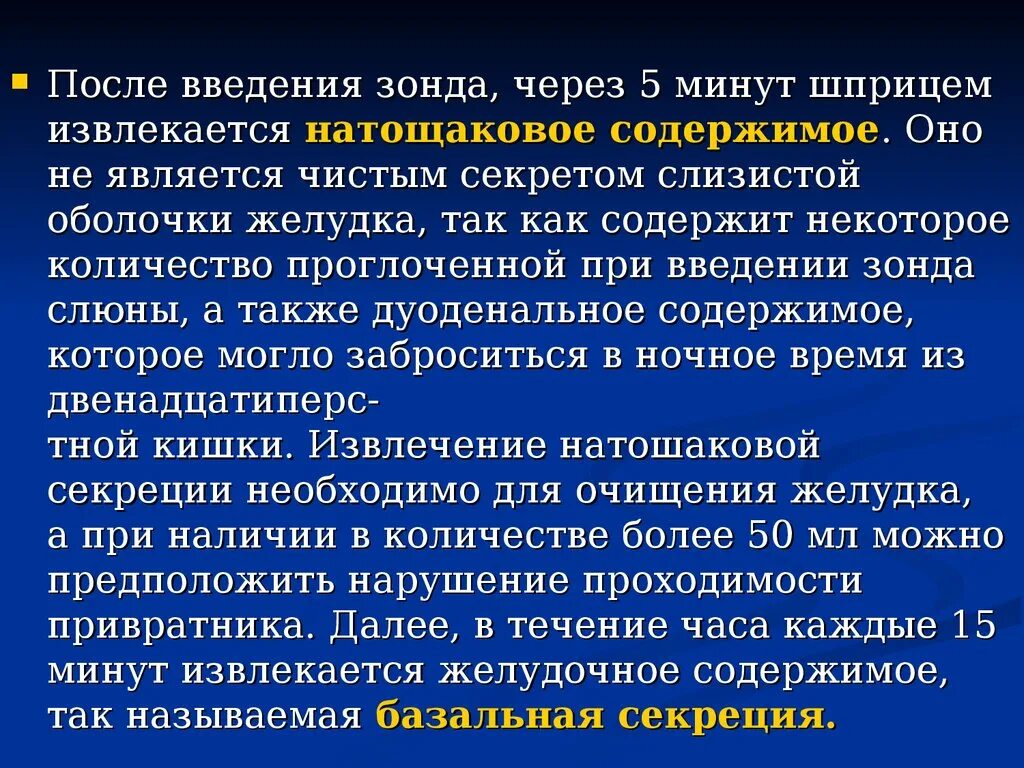 После введения зонда, через 5 минут шприцем извлекается натощаковое содержимое. Оно не является чистым секретом слизистой оболочки желудка, так как содержит некоторое количество проглоченной при введении зонда слюны, а также дуоденальное содержимое, которое могло заброситься в ночное время из двенадцатиперстной кишки. Извлечение натошаковой секреции необходимо для очищения желудка, а при наличии в количестве более 50 мл можно предположить нарушение проходимости привратника. Далее, в течение часа каждые 15 минут извлекается желудочное содержимое, так называемая базальная секреция.